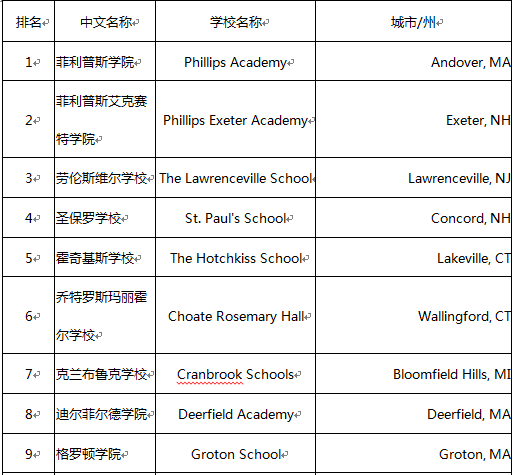 | 排名 | 中文名称 | 学校名称 | 城市/州 |
|---|---|---|---|
| 1 | 菲利普斯学院 | Phillips Academy | Andover, MA |
| 2 | 菲利普斯艾克赛特学院 | Phillips Exeter Academy | Exeter, NH |
| 3 | 劳伦斯维尔学校 | The Lawrenceville School | Lawrenceville, NJ |
| 4 | 圣保罗学校 | St. Paul's School | Concord, NH |
| 5 | 霍奇基斯学校 | The Hotchkiss School | Lakeville, CT |
| 6 | 乔特罗斯玛丽霍尔学校 | Choate Rosemary Hall | Wallingford, CT |
| 7 | 克兰布鲁克学校 | Cranbrook Schools | Bloomfield Hills, MI |
| 8 | 迪尔菲尔德学院 | Deerfield Academy | Deerfield, MA |
| 9 | 格罗顿学院 | Groton School | Groton, MA |